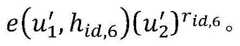 $e(u_1', h_{id,6})(u_2')^{r_{id,6}}$。